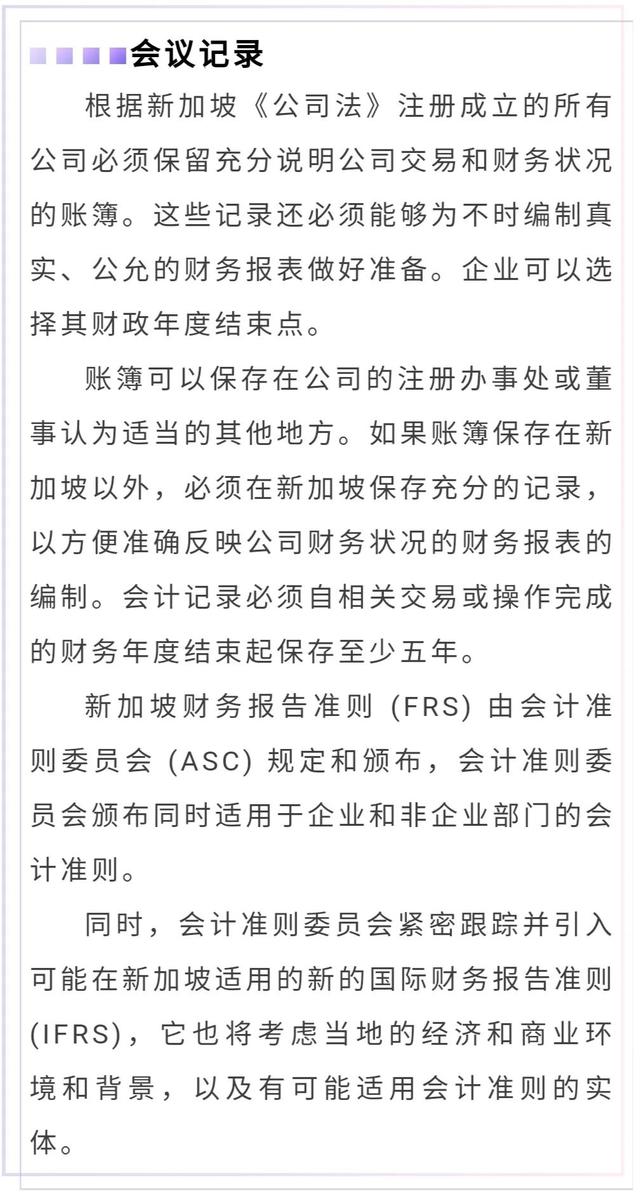 会议记录

根据新加坡《公司法》注册成立的所有公司必须保留充分说明公司交易和财务状况的账簿。这些记录还必须能够为不时编制真实、公允的财务报表做好准备。企业可以选择其财政年度结束点。

账簿可以保存在公司的注册办事处或董事认为适当的其他地方。如果账簿保存在新加坡以外，必须在新加坡保存充分的记录，以方便准确反映公司财务状况的财务报表的编制。会计记录必须自相关交易或操作完成的财务年度结束起保存至少五年。

新加坡财务报告准则 (FRS) 由会计准则委员会 (ASC) 规定和颁布，会计准则委员会颁布同时适用于企业和非企业部门的会计准则。

同时，会计准则委员会紧密跟踪并引入可能在新加坡适用的新的国际财务报告准则 (IFRS)，它也将考虑当地的经济和商业环境和背景，以及有可能适用会计准则的实体。